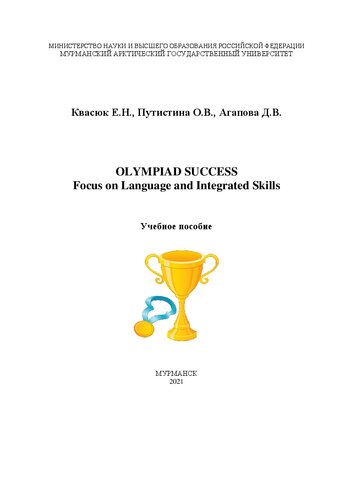 МИНИСТЕРСТВО НАУКИ И ВЫСШЕГО ОБРАЗОВАНИЯ РОССИЙСКОЙ ФЕДЕРАЦИИ
МУРМАНСКИЙ АРКТИЧЕСКИЙ ГОСУДАРСТВЕННЫЙ УНИВЕРСИТЕТ

Квасюк Е.Н., Путистина О.В., Агапова Д.В.

OLYMPIAD SUCCESS
Focus on Language and Integrated Skills

Учебное пособие

МУРМАНСК
2021